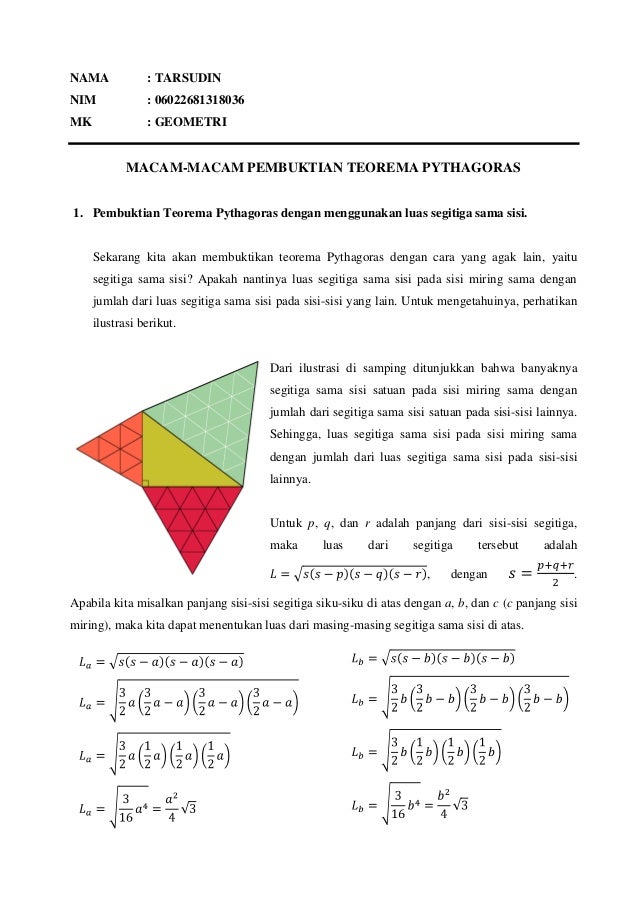 NAMA : TARSUDIN
NIM : 06022681318036
MK : GEOMETRI

MACAM-MACAM PEMBUKTIAN TEOREMA PYTHAGORAS

1. Pembuktian Teorema Pythagoras dengan menggunakan luas segitiga sama sisi.

Sekarang kita akan membuktikan teorema Pythagoras dengan cara yang agak lain, yaitu segitiga sama sisi? Apakah nantinya luas segitiga sama sisi pada sisi miring sama dengan jumlah dari luas segitiga sama sisi pada sisi-sisi yang lain. Untuk mengetahuinya, perhatikan ilustrasi berikut.

Dari ilustrasi di samping ditunjukkan bahwa banyaknya segitiga sama sisi satuan pada sisi miring sama dengan jumlah dari segitiga sama sisi satuan pada sisi-sisi lainnya. Sehingga, luas segitiga sama sisi pada sisi miring sama dengan jumlah dari luas segitiga sama sisi pada sisi-sisi lainnya.

Untuk $p$, $q$, dan $r$ adalah panjang dari sisi-sisi segitiga, maka luas dari segitiga tersebut adalah $L = \sqrt{s(s-p)(s-q)(s-r)}$, dengan $s = \frac{p+q+r}{2}$.

Apabila kita misalkan panjang sisi-sisi segitiga siku-siku di atas dengan $a$, $b$, dan $c$ ($c$ panjang sisi miring), maka kita dapat menentukan luas dari masing-masing segitiga sama sisi di atas.

$L_a = \sqrt{s(s-a)(s-a)(s-a)}$

$L_a = \sqrt{\frac{3}{2}a\left(\frac{3}{2}a-a\right)\left(\frac{3}{2}a-a\right)\left(\frac{3}{2}a-a\right)}$

$L_a = \sqrt{\frac{3}{2}a\left(\frac{1}{2}a\right)\left(\frac{1}{2}a\right)\left(\frac{1}{2}a\right)}$

$L_a = \sqrt{\frac{3}{16}a^4} = \frac{a^2}{4}\sqrt{3}$

$L_b = \sqrt{s(s-b)(s-b)(s-b)}$

$L_b = \sqrt{\frac{3}{2}b\left(\frac{3}{2}b-b\right)\left(\frac{3}{2}b-b\right)\left(\frac{3}{2}b-b\right)}$

$L_b = \sqrt{\frac{3}{2}b\left(\frac{1}{2}b\right)\left(\frac{1}{2}b\right)\left(\frac{1}{2}b\right)}$

$L_b = \sqrt{\frac{3}{16}b^4} = \frac{b^2}{4}\sqrt{3}$